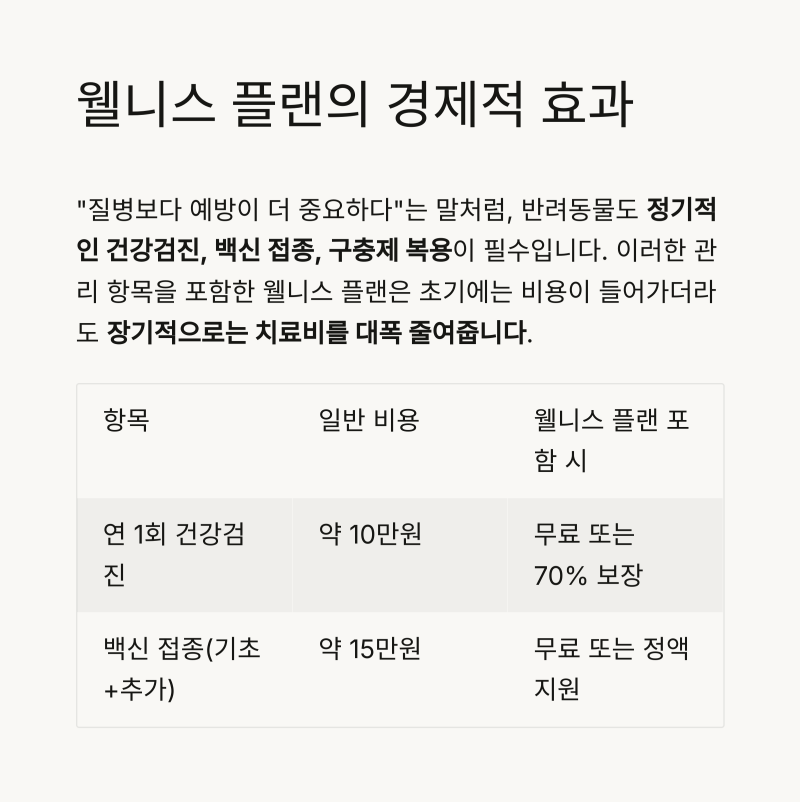 웰니스 플랜의 경제적 효과

"질병보다 예방이 더 중요하다"는 말처럼, 반려동물도 정기적인 건강검진, 백신 접종, 구충제 복용이 필수입니다. 이러한 관리 항목을 포함한 웰니스 플랜은 초기에는 비용이 들어가더라도 장기적으로는 치료비를 대폭 줄여줍니다.

| 항목 | 일반 비용 | 웰니스 플랜 포함 시 |
|---|---|---|
| 연 1회 건강검진 | 약 10만원 | 무료 또는 70% 보장 |
| 백신 접종(기초+추가) | 약 15만원 | 무료 또는 정액 지원 |